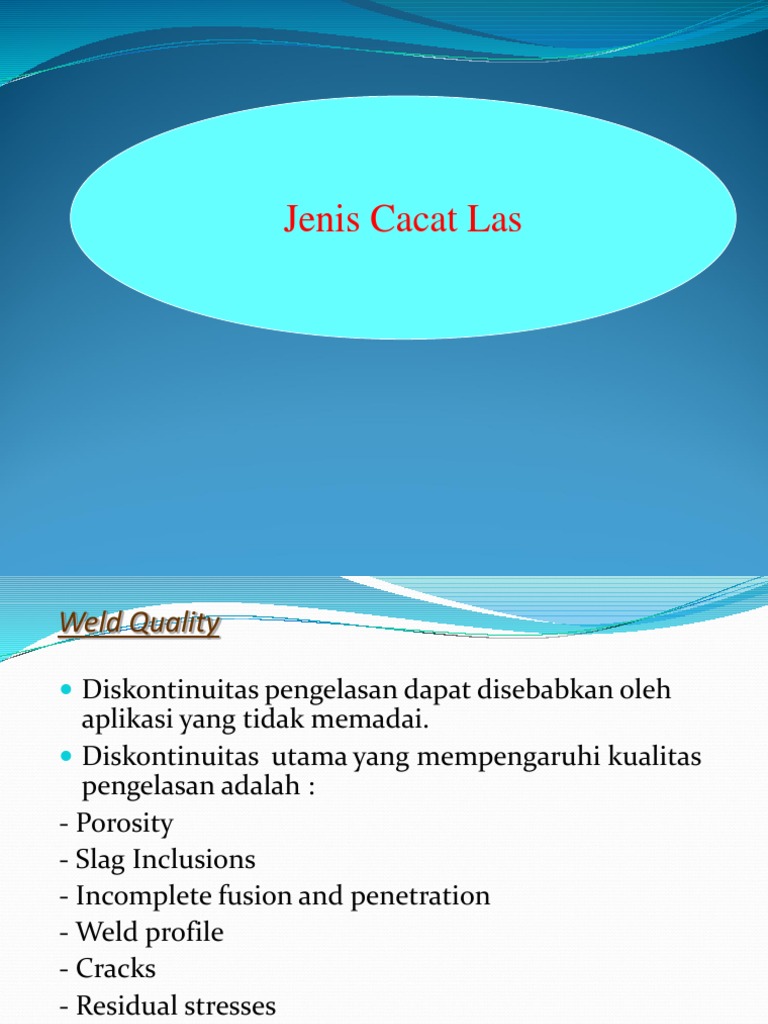 Jenis Cacat Las

Weld Quality

Diskontinuitas pengelasan dapat disebabkan oleh aplikasi yang tidak memadai.

Diskontinuitas utama yang mempengaruhi kualitas pengelasan adalah :

- Porosity
- Slag Inclusions
- Incomplete fusion and penetration
- Weld profile
- Cracks
- Residual stresses